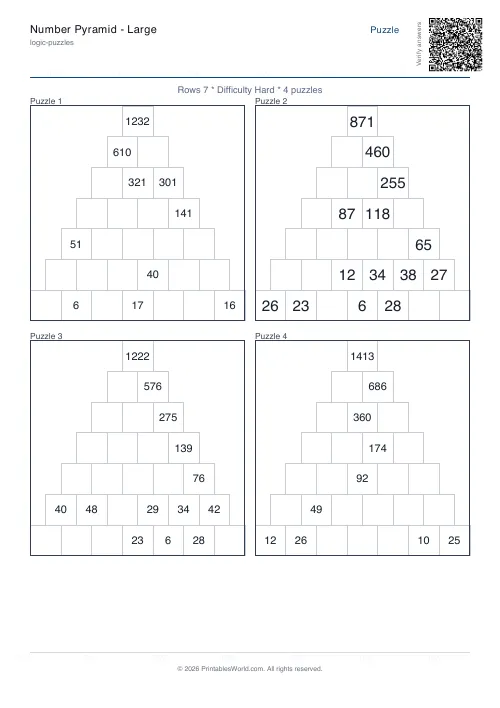 Number Pyramid - Large
logic-puzzles

Puzzle

Verify answers

Rows 7 * Difficulty Hard * 4 puzzles

Puzzle 1

1232
610
321 301
141
51
40
6 17 16

Puzzle 2

871
460
255
87 118
65
12 34 38 27
26 23 6 28

Puzzle 3

1222
576
275
139
76
40 48 29 34 42
23 6 28

Puzzle 4

1413
686
360
174
92
49
12 26 10 25

© 2026 PrintablesWorld.com. All rights reserved.